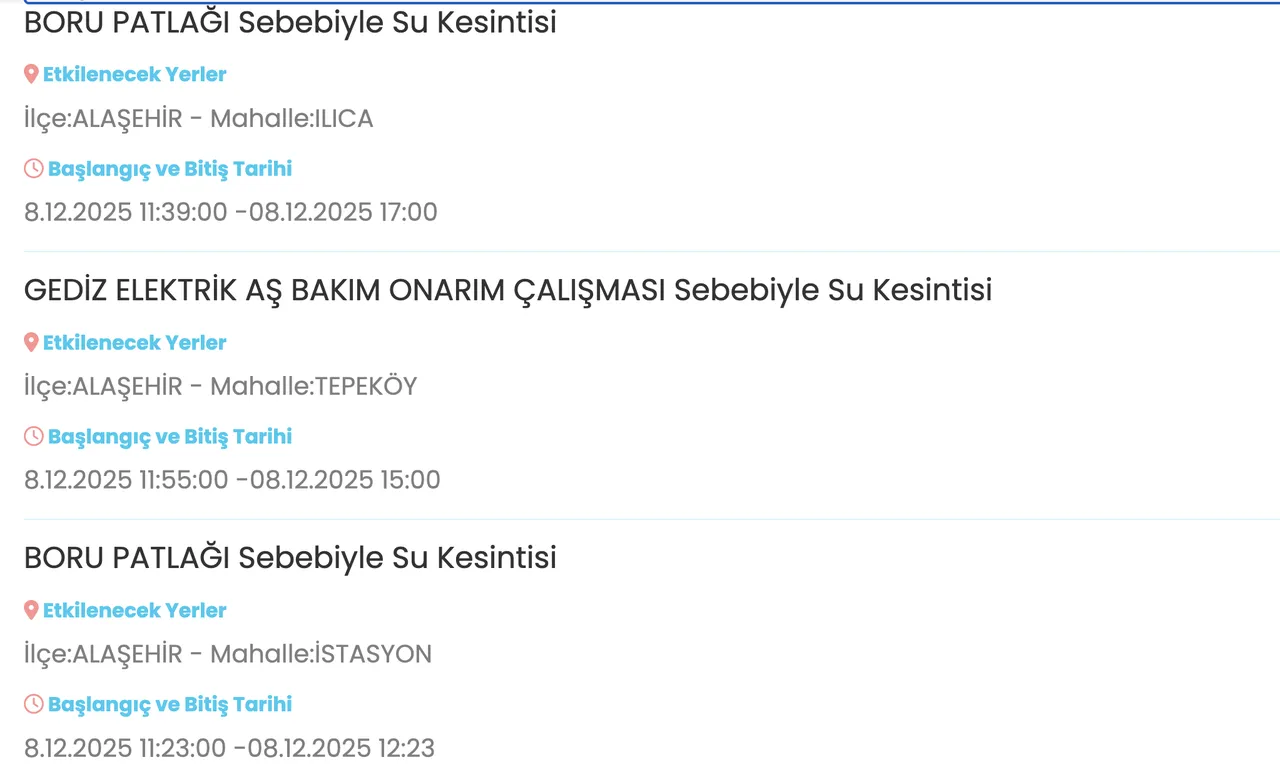 BORU PATLAĞI Sebebiyle Su Kesintisi

Etkilenecek Yerler

İlçe:ALAŞEHİR - Mahalle:ILICA

Başlangıç ve Bitiş Tarihi

8.12.2025 11:39:00 -08.12.2025 17:00

GEDİZ ELEKTRİK AŞ BAKIM ONARIM ÇALIŞMASI Sebebiyle Su Kesintisi

Etkilenecek Yerler

İlçe:ALAŞEHİR - Mahalle:TEPEKÖY

Başlangıç ve Bitiş Tarihi

8.12.2025 11:55:00 -08.12.2025 15:00

BORU PATLAĞI Sebebiyle Su Kesintisi

Etkilenecek Yerler

İlçe:ALAŞEHİR - Mahalle:İSTASYON

Başlangıç ve Bitiş Tarihi

8.12.2025 11:23:00 -08.12.2025 12:23